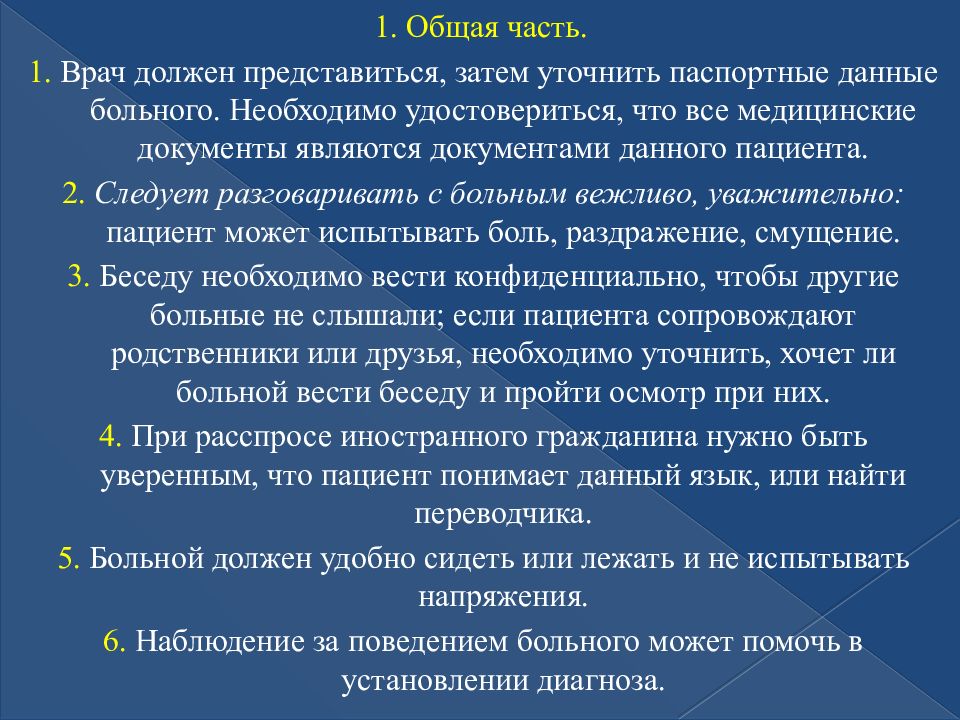 1. Общая часть.

1. Врач должен представиться, затем уточнить паспортные данные больного. Необходимо удостовериться, что все медицинские документы являются документами данного пациента.

2. Следует разговаривать с больным вежливо, уважительно: пациент может испытывать боль, раздражение, смущение.

3. Беседу необходимо вести конфиденциально, чтобы другие больные не слышали; если пациента сопровождают родственники или друзья, необходимо уточнить, хочет ли больной вести беседу и пройти осмотр при них.

4. При расспросе иностранного гражданина нужно быть уверенным, что пациент понимает данный язык, или найти переводчика.

5. Больной должен удобно сидеть или лежать и не испытывать напряжения.

6. Наблюдение за поведением больного может помочь в установлении диагноза.